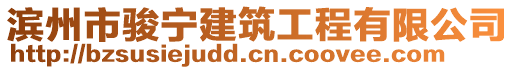 滨州市骏宁建筑工程有限公司
http://bzsusiejudd.cn.coovee.com